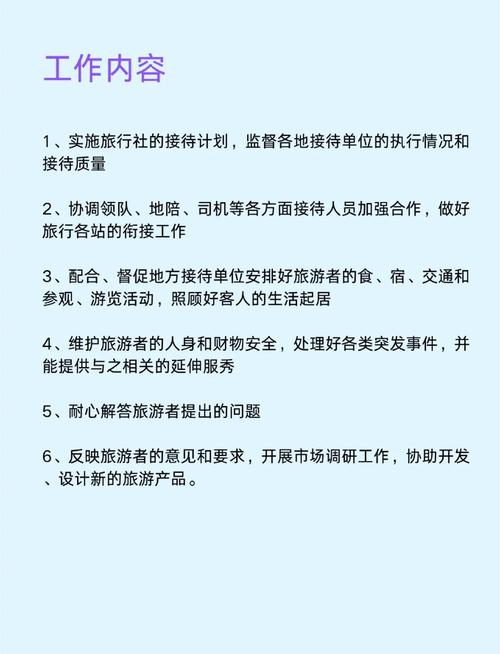 工作内容

1、实施旅行社的接待计划，监督各地接待单位的执行情况和接待质量

2、协调领队、地陪、司机等各方面接待人员加强合作，做好旅行各站的衔接工作

3、配合、督促地方接待单位安排好旅游者的食、宿、交通和参观、游览活动，照顾好客人的生活起居

4、维护旅游者的人身和财物安全，处理好各类突发事件，并能提供与之相关的延伸服秀

5、耐心解答旅游者提出的问题

6、反映旅游者的意见和要求，开展市场调研工作，协助开发、设计新的旅游产品。